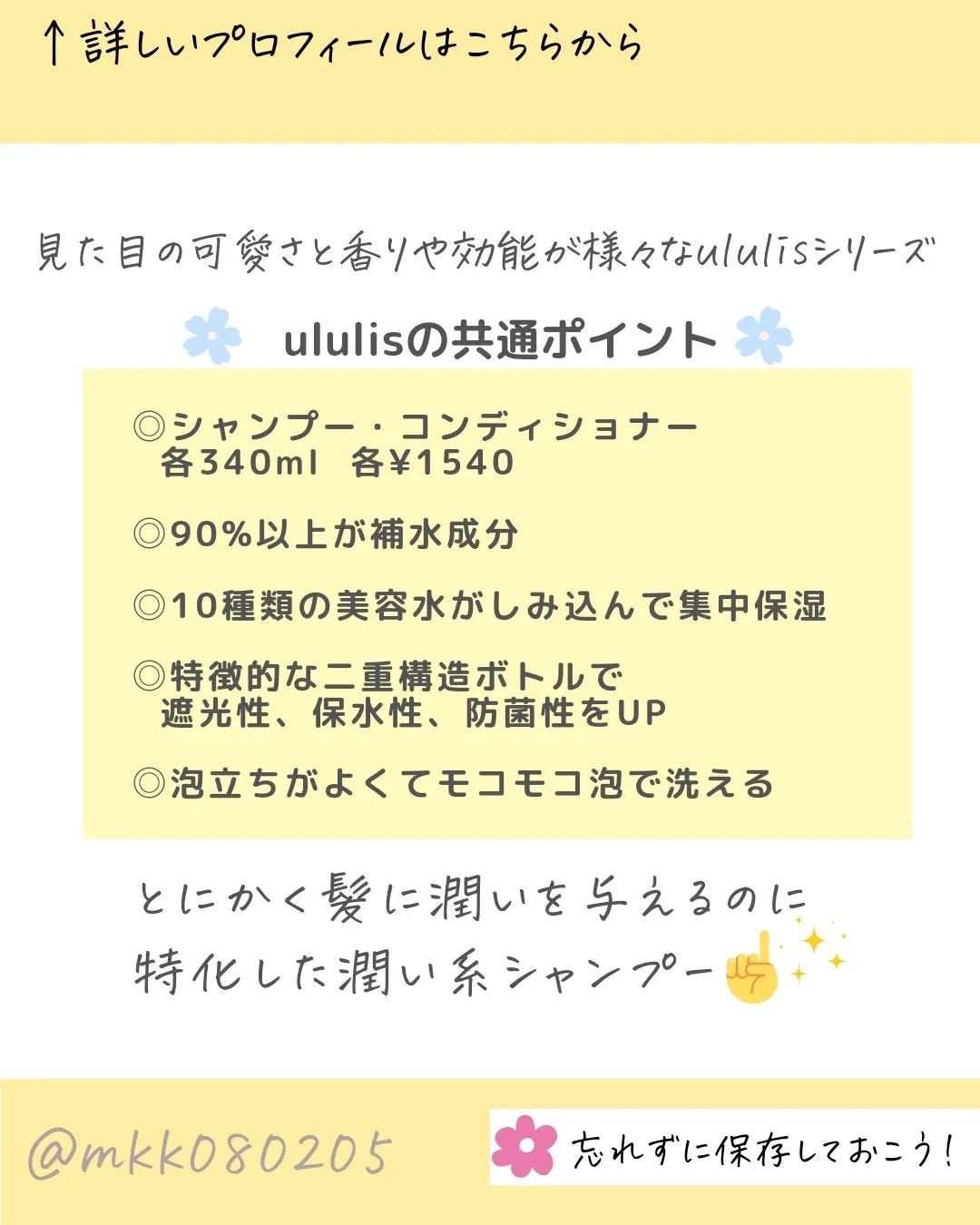 ↑詳しいプロフィールはこちらから

見た目の可愛さと香りや効能が様々なululisシリーズ

ululisの共通ポイント

◎シャンプー・コンディショナー
各340ml　各¥1540

◎90%以上が補水成分

◎10種類の美容水がしみ込んで集中保湿

◎特徴的な二重構造ボトルで
遮光性、保水性、防菌性をUP

◎泡立ちがよくてモコモコ泡で洗える

とにかく髪に潤いを与えるのに
特化した潤い系シャンプー

@mkk080205

忘れずに保存しておこう!